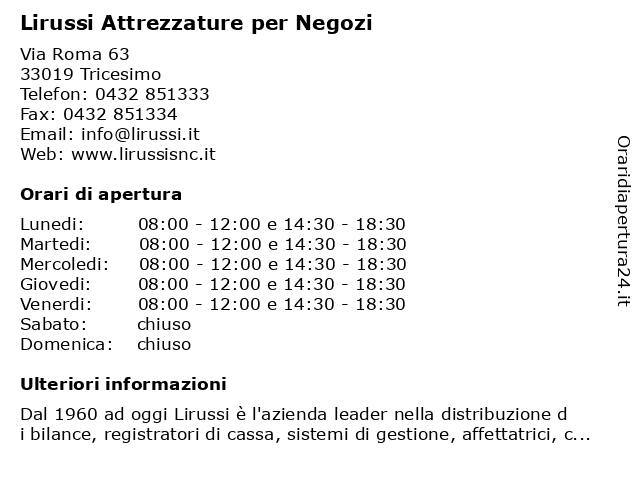 Lirussi Attrezzature per Negozi

Via Roma 63
33019 Tricesimo
Telefon: 0432 851333
Fax: 0432 851334
Email: info@lirussi.it
Web: www.lirussisnc.it

Orari di apertura

| | |
|---|---|
| Lunedi: | 08:00 - 12:00 e 14:30 - 18:30 |
| Martedi: | 08:00 - 12:00 e 14:30 - 18:30 |
| Mercoledi: | 08:00 - 12:00 e 14:30 - 18:30 |
| Giovedi: | 08:00 - 12:00 e 14:30 - 18:30 |
| Venerdi: | 08:00 - 12:00 e 14:30 - 18:30 |
| Sabato: | chiuso |
| Domenica: | chiuso |

Ulteriori informazioni

Dal 1960 ad oggi Lirussi è l'azienda leader nella distribuzione d
i bilance, registratori di cassa, sistemi di gestione, affettatrici, c...

Oraridiapertura24.it